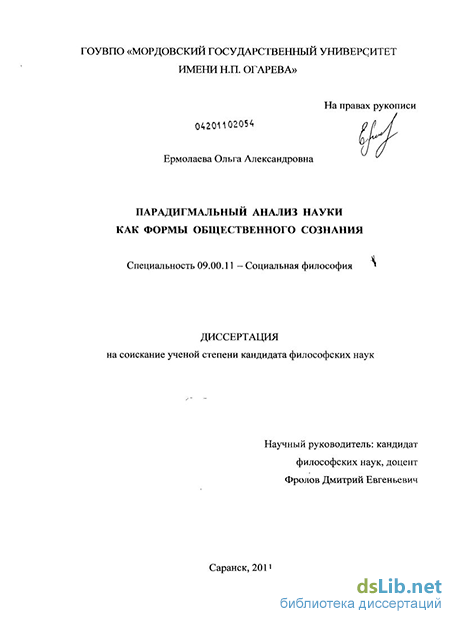 ГОУВПО «МОРДОВСКИЙ ГОСУДАРСТВЕННЫЙ УНИВЕРСИТЕТ ИМЕНИ Н.П. ОГАРЕВА»

На правах рукописи

04201102054

Ермолаева Ольга Александровна

ПАРАДИГМАЛЬНЫЙ АНАЛИЗ НАУКИ КАК ФОРМЫ ОБЩЕСТВЕННОГО СОЗНАНИЯ

Специальность 09.00.11 – Социальная философия

ДИССЕРТАЦИЯ
на соискание ученой степени кандидата философских наук

Научный руководитель: кандидат философских наук, доцент
Фролов Дмитрий Евгеньевич

Саранск, 2011

dsLib.net
библиотека диссертаций